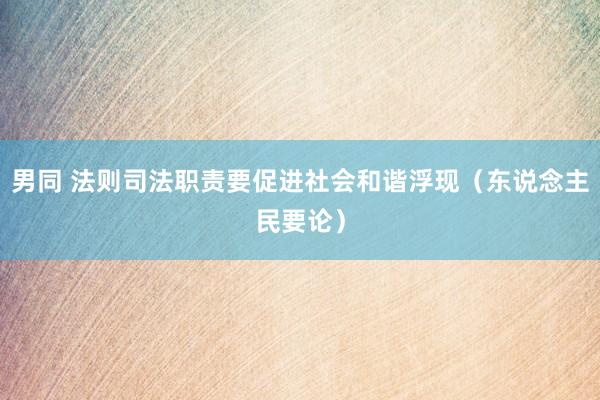 男同 法则司法职责要促进社会和谐浮现（东说念主民要论）